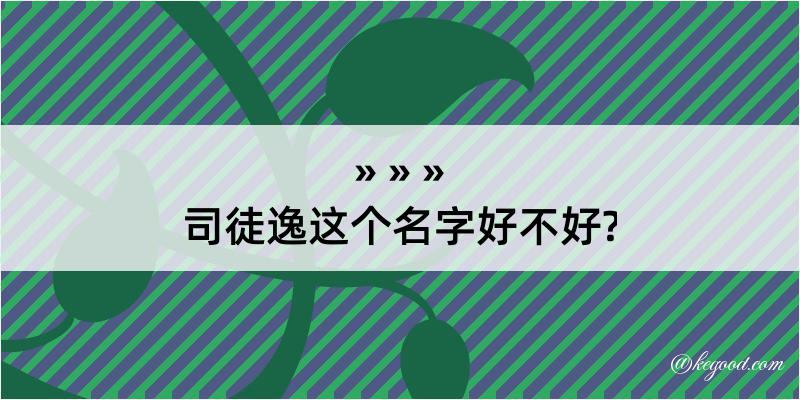 » » »
司徒逸这个名字好不好?

@kegood.com